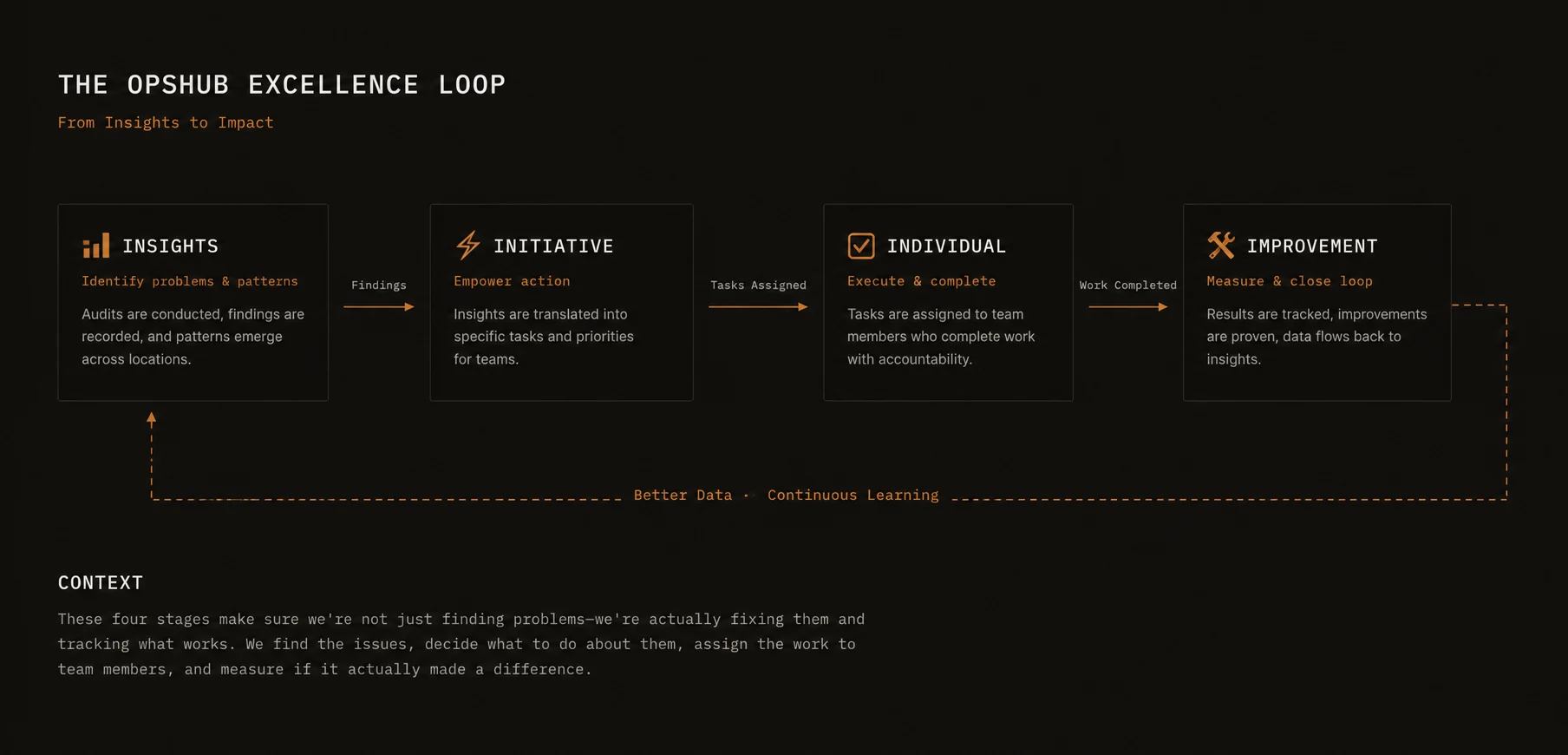 THE OPSHUB EXCELLENCE LOOP

From Insights to Impact

INSIGHTS

Identify problems & patterns

Audits are conducted, findings are recorded, and patterns emerge across locations.

Findings

INITIATIVE

Empower action

Insights are translated into specific tasks and priorities for teams.

Tasks Assigned

INDIVIDUAL

Execute & complete

Tasks are assigned to team members who complete work with accountability.

Work Completed

IMPROVEMENT

Measure & close loop

Results are tracked, improvements are proven, data flows back to insights.

Better Data · Continuous Learning

CONTEXT

These four stages make sure we're not just finding problems—we're actually fixing them and tracking what works. We find the issues, decide what to do about them, assign the work to team members, and measure if it actually made a difference.